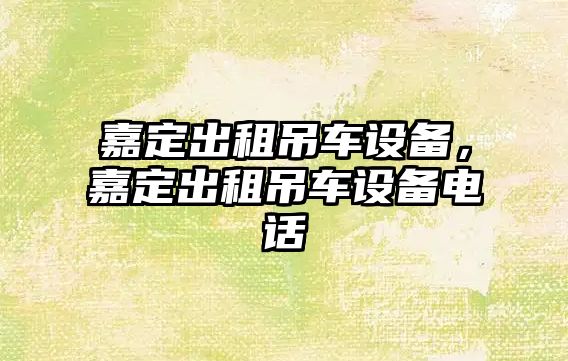 嘉定出租吊车设备，嘉定出租吊车设备电话